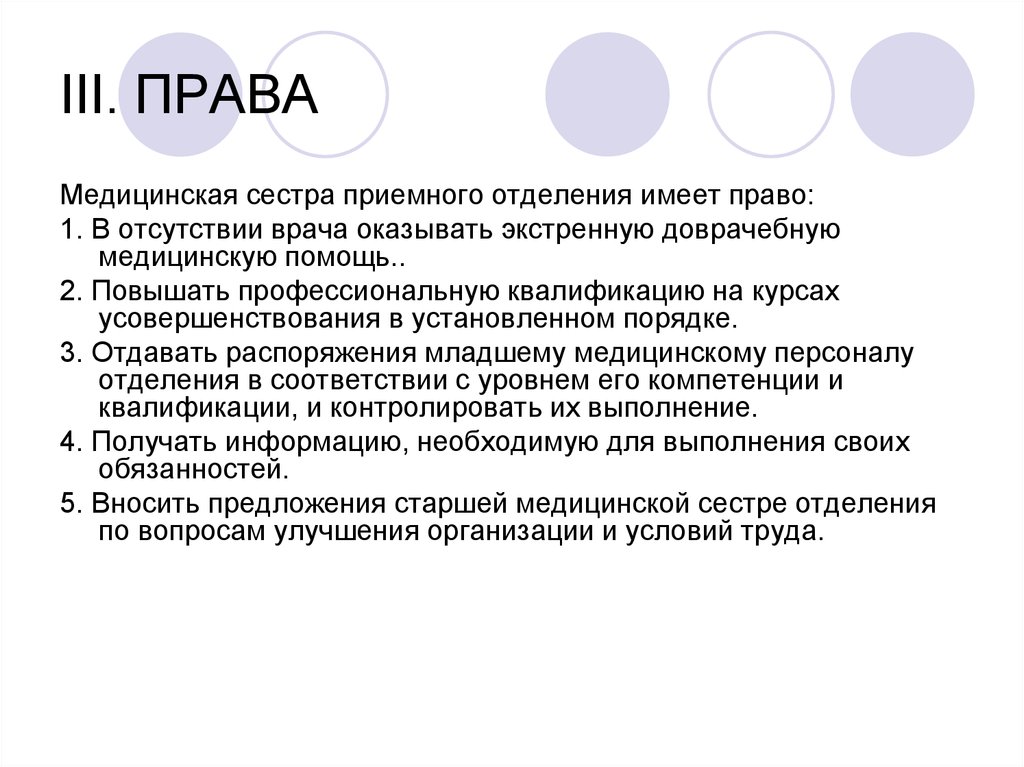 III. ПРАВА

Медицинская сестра приемного отделения имеет право:

1. В отсутствии врача оказывать экстренную доврачебную медицинскую помощь..

2. Повышать профессиональную квалификацию на курсах усовершенствования в установленном порядке.

3. Отдавать распоряжения младшему медицинскому персоналу отделения в соответствии с уровнем его компетенции и квалификации, и контролировать их выполнение.

4. Получать информацию, необходимую для выполнения своих обязанностей.

5. Вносить предложения старшей медицинской сестре отделения по вопросам улучшения организации и условий труда.